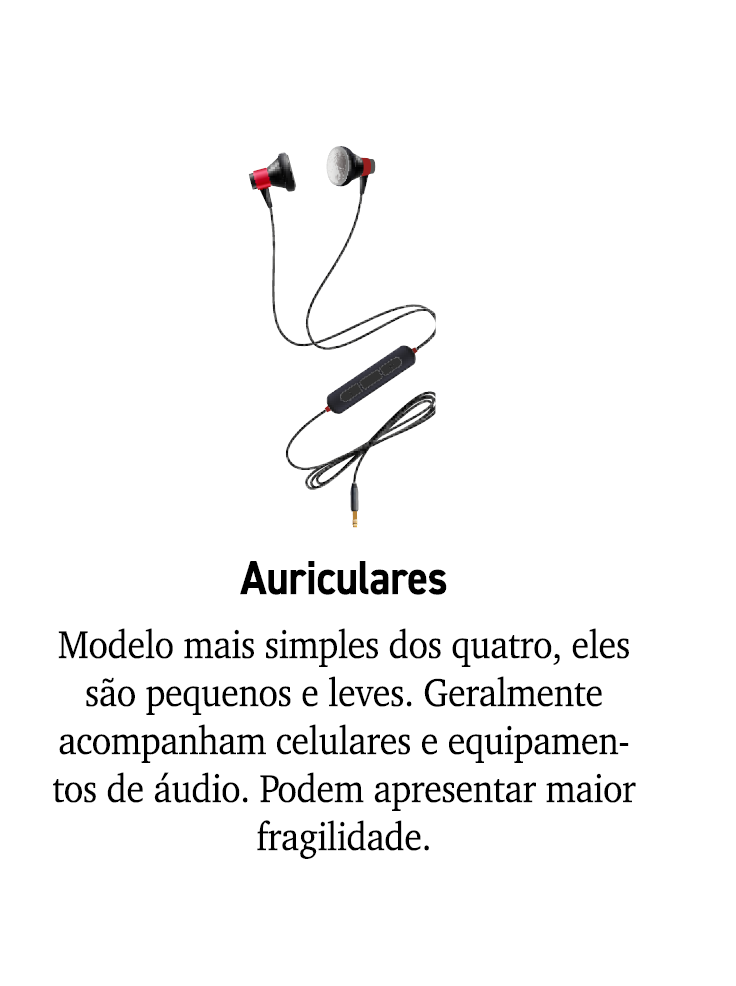 Auriculares

Modelo mais simples dos quatro, eles são pequenos e leves. Geralmente acompanham celulares e equipamentos de áudio. Podem apresentar maior fragilidade.